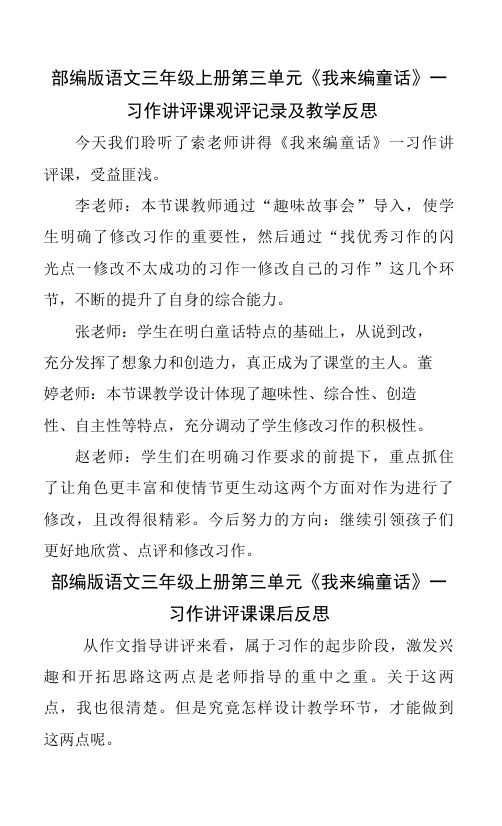 部编版语文三年级上册第三单元《我来编童话》一习作讲评课观评记录及教学反思

今天我们聆听了索老师讲得《我来编童话》一习作讲评课，受益匪浅。

李老师：本节课教师通过“趣味故事会”导入，使学生明确了修改习作的重要性，然后通过“找优秀习作的闪光点一修改不太成功的习作一修改自己的习作”这几个环节，不断的提升了自身的综合能力。

张老师：学生在明白童话特点的基础上，从说到改，充分发挥了想象力和创造力，真正成为了课堂的主人。董婷老师：本节课教学设计体现了趣味性、综合性、创造性、自主性等特点，充分调动了学生修改习作的积极性。

赵老师：学生们在明确习作要求的前提下，重点抓住了让角色更丰富和使情节更生动这两个方面对作为进行了修改，且改得很精彩。今后努力的方向：继续引领孩子们更好地欣赏、点评和修改习作。

部编版语文三年级上册第三单元《我来编童话》一习作讲评课课后反思

从作文指导讲评来看，属于习作的起步阶段，激发兴趣和开拓思路这两点是老师指导的重中之重。关于这两点，我也很清楚。但是究竟怎样设计教学环节，才能做到这两点呢。